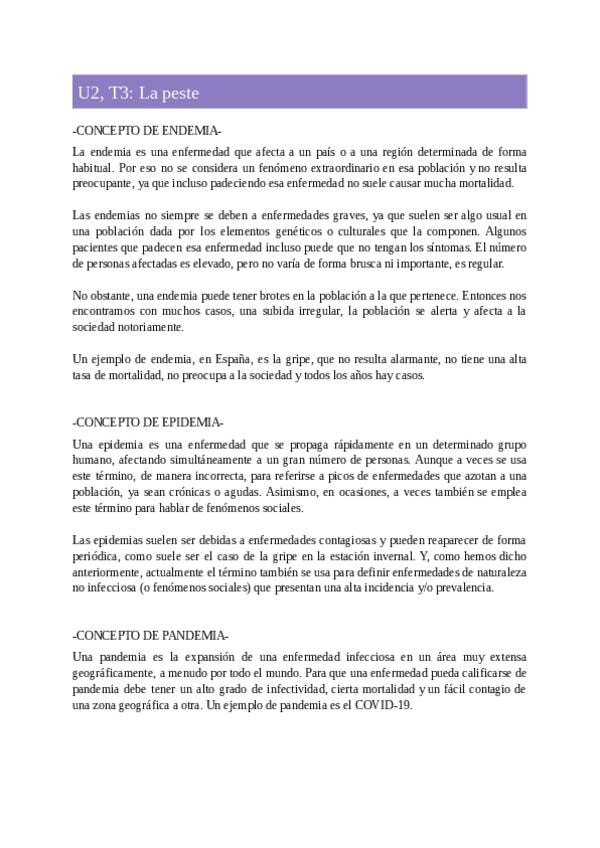 U2, T3: La peste

-CONCEPTO DE ENDEMIA-

La endemia es una enfermedad que afecta a un país o a una región determinada de forma habitual. Por eso no se considera un fenómeno extraordinario en esa población y no resulta preocupante, ya que incluso padeciendo esa enfermedad no suele causar mucha mortalidad.

Las endemias no siempre se deben a enfermedades graves, ya que suelen ser algo usual en una población dada por los elementos genéticos o culturales que la componen. Algunos pacientes que padecen esa enfermedad incluso puede que no tengan los síntomas. El número de personas afectadas es elevado, pero no varía de forma brusca ni importante, es regular.

No obstante, una endemia puede tener brotes en la población a la que pertenece. Entonces nos encontramos con muchos casos, una subida irregular, la población se alerta y afecta a la sociedad notoriamente.

Un ejemplo de endemia, en España, es la gripe, que no resulta alarmante, no tiene una alta tasa de mortalidad, no preocupa a la sociedad y todos los años hay casos.

-CONCEPTO DE EPIDEMIA-

Una epidemia es una enfermedad que se propaga rápidamente en un determinado grupo humano, afectando simultáneamente a un gran número de personas. Aunque a veces se usa este término, de manera incorrecta, para referirse a picos de enfermedades que azotan a una población, ya sean crónicas o agudas. Asimismo, en ocasiones, a veces también se emplea este término para hablar de fenómenos sociales.

Las epidemias suelen ser debidas a enfermedades contagiosas y pueden reaparecer de forma periódica, como suele ser el caso de la gripe en la estación invernal. Y, como hemos dicho anteriormente, actualmente el término también se usa para definir enfermedades de naturaleza no infecciosa (o fenómenos sociales) que presentan una alta incidencia y/o prevalencia.

-CONCEPTO DE PANDEMIA-

Una pandemia es la expansión de una enfermedad infecciosa en un área muy extensa geográficamente, a menudo por todo el mundo. Para que una enfermedad pueda calificarse de pandemia debe tener un alto grado de infectividad, cierta mortalidad y un fácil contagio de una zona geográfica a otra. Un ejemplo de pandemia es el COVID-19.